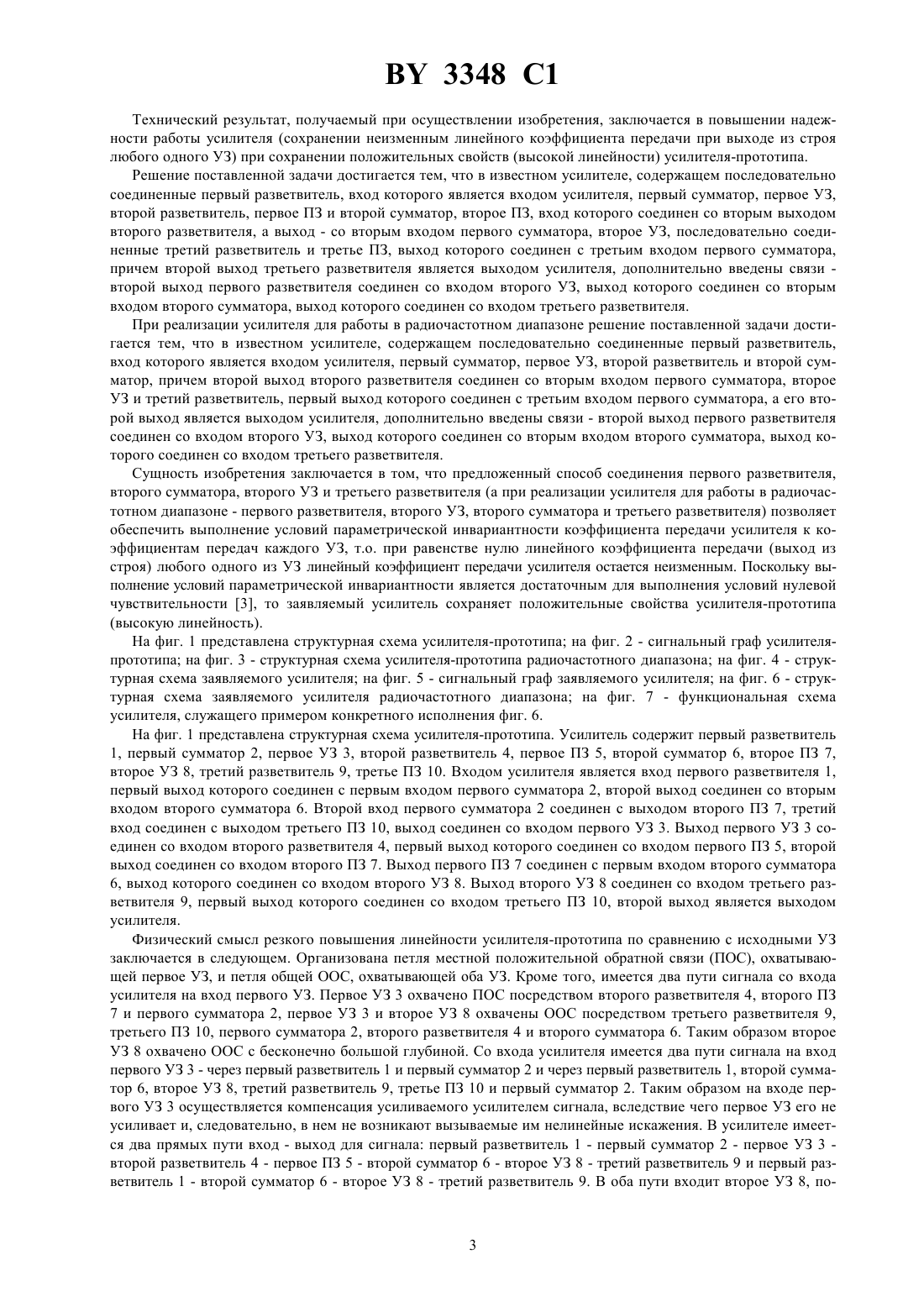 BY 3348 C1

Технический результат, получаемый при осуществлении изобретения, заключается в повышении надежности работы усилителя (сохранении неизменным линейного коэффициента передачи при выходе из строя любого одного УЗ) при сохранении положительных свойств (высокой линейности) усилителя-прототипа.

Решение поставленной задачи достигается тем, что в известном усилителе, содержащем последовательно соединенные первый разветвитель, вход которого является входом усилителя, первый сумматор, первое УЗ, второй разветвитель, первое ПЗ и второй сумматор, второе ПЗ, вход которого соединен со вторым выходом второго разветвителя, а выход - со вторым входом первого сумматора, второе УЗ, последовательно соединенные третий разветвитель и третье ПЗ, выход которого соединен с третьим входом первого сумматора, причем второй выход третьего разветвителя является выходом усилителя, дополнительно введены связи - второй выход первого разветвителя соединен со входом второго УЗ, выход которого соединен со вторым входом второго сумматора, выход которого соединен со входом третьего разветвителя.

При реализации усилителя для работы в радиочастотном диапазоне решение поставленной задачи достигается тем, что в известном усилителе, содержащем последовательно соединенные первый разветвитель, вход которого является входом усилителя, первый сумматор, первое УЗ, второй разветвитель и второй сумматор, причем второй выход второго разветвителя соединен со вторым входом первого сумматора, второе УЗ и третий разветвитель, первый выход которого соединен с третьим входом первого сумматора, а его второй выход является выходом усилителя, дополнительно введены связи - второй выход первого разветвителя соединен со входом второго УЗ, выход которого соединен со вторым входом второго сумматора, выход которого соединен со входом третьего разветвителя.

Сущность изобретения заключается в том, что предложенный способ соединения первого разветвителя, второго сумматора, второго УЗ и третьего разветвителя (а при реализации усилителя для работы в радиочастотном диапазоне - первого разветвителя, второго УЗ, второго сумматора и третьего разветвителя) позволяет обеспечить выполнение условий параметрической инвариантности коэффициента передачи усилителя к коэффициентам передач каждого УЗ, т.о. при равенстве нулю линейного коэффициента передачи (выход из строя) любого одного из УЗ линейный коэффициент передачи усилителя остается неизменным. Поскольку выполнение условий параметрической инвариантности является достаточным для выполнения условий нулевой чувствительности [3], то заявляемый усилитель сохраняет положительные свойства усилителя-прототипа (высокую линейность).

На фиг. 1 представлена структурная схема усилителя-прототипа; на фиг. 2 - сигнальный граф усилителя-прототипа; на фиг. 3 - структурная схема усилителя-прототипа радиочастотного диапазона; на фиг. 4 - структурная схема заявляемого усилителя; на фиг. 5 - сигнальный граф заявляемого усилителя; на фиг. 6 - структурная схема заявляемого усилителя радиочастотного диапазона; на фиг. 7 - функциональная схема усилителя, служащего примером конкретного исполнения фиг. 6.

На фиг. 1 представлена структурная схема усилителя-прототипа. Усилитель содержит первый разветвитель 1, первый сумматор 2, первое УЗ 3, второй разветвитель 4, первое ПЗ 5, второй сумматор 6, второе ПЗ 7, второе УЗ 8, третий разветвитель 9, третье ПЗ 10. Входом усилителя является вход первого разветвителя 1, первый выход которого соединен с первым входом первого сумматора 2, второй выход соединен со вторым входом второго сумматора 6. Второй вход первого сумматора 2 соединен с выходом второго ПЗ 7, третий вход соединен с выходом третьего ПЗ 10, выход соединен со входом первого УЗ 3. Выход первого УЗ 3 соединен со входом второго разветвителя 4, первый выход которого соединен со входом первого ПЗ 5, второй выход соединен со входом второго ПЗ 7. Выход первого ПЗ 7 соединен с первым входом второго сумматора 6, выход которого соединен со входом второго УЗ 8. Выход второго УЗ 8 соединен со входом третьего разветвителя 9, первый выход которого соединен со входом третьего ПЗ 10, второй выход является выходом усилителя.

Физический смысл резкого повышения линейности усилителя-прототипа по сравнению с исходными УЗ заключается в следующем. Организована петля местной положительной обратной связи (ПОС), охватывающей первое УЗ, и петля общей ООС, охватывающей оба УЗ. Кроме того, имеется два пути сигнала со входа усилителя на вход первого УЗ. Первое УЗ 3 охвачено ПОС посредством второго разветвителя 4, второго ПЗ 7 и первого сумматора 2, первое УЗ 3 и второе УЗ 8 охвачены ООС посредством третьего разветвителя 9, третьего ПЗ 10, первого сумматора 2, второго разветвителя 4 и второго сумматора 6. Таким образом второе УЗ 8 охвачено ООС с бесконечно большой глубиной. Со входа усилителя имеется два пути сигнала на вход первого УЗ 3 - через первый разветвитель 1 и первый сумматор 2 и через первый разветвитель 1, второй сумматор 6, второе УЗ 8, третий разветвитель 9, третье ПЗ 10 и первый сумматор 2. Таким образом на входе первого УЗ 3 осуществляется компенсация усиливаемого усилителем сигнала, вследствие чего первое УЗ его не усиливает и, следовательно, в нем не возникают вызываемые им нелинейные искажения. В усилителе имеется два прямых пути вход - выход для сигнала: первый разветвитель 1 - первый сумматор 2 - первое УЗ 3 - второй разветвитель 4 - первое ПЗ 5 - второй сумматор 6 - второе УЗ 8 - третий разветвитель 9 и первый разветвитель 1 - второй сумматор 6 - второе УЗ 8 - третий разветвитель 9. В оба пути входит второе УЗ 8, по-

3